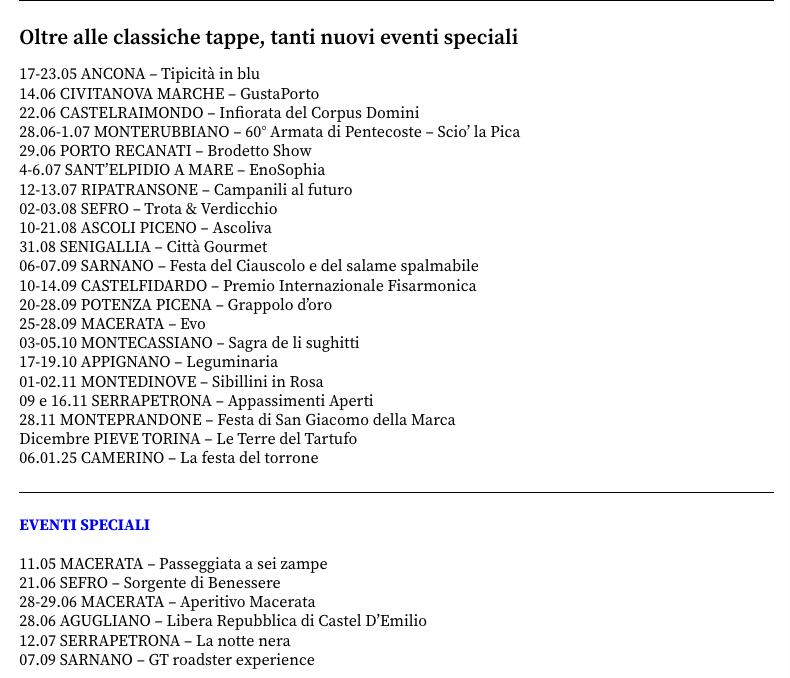 Oltre alle classiche tappe, tanti nuovi eventi speciali

17-23.05 ANCONA – Tipicità in blu
14.06 CIVITANOVA MARCHE – GustaPorto
22.06 CASTELRAIMONDO – Infiorata del Corpus Domini
28.06-1.07 MONTERUBBIANO – 60° Armata di Pentecoste – Scio' la Pica
29.06 PORTO RECANATI – Brodetto Show
4-6.07 SANT'ELPIDIO A MARE – EnoSophia
12-13.07 RIPATRANSONE – Campanili al futuro
02-03.08 SEFRO – Trota & Verdicchio
10-21.08 ASCOLI PICENO – Ascoliva
31.08 SENIGALLIA – Città Gourmet
06-07.09 SARNANO – Festa del Ciauscolo e del salame spalmabile
10-14.09 CASTELFIDARDO – Premio Internazionale Fisarmonica
20-28.09 POTENZA PICENA – Grappolo d'oro
25-28.09 MACERATA – Evo
03-05.10 MONTECASSIANO – Sagra de li sughitti
17-19.10 APPIGNANO – Leguminaria
01-02.11 MONTEDINOVE – Sibillini in Rosa
09 e 16.11 SERRAPETRONA – Appassimenti Aperti
28.11 MONTEPRANDONE – Festa di San Giacomo della Marca
Dicembre PIEVE TORINA – Le Terre del Tartufo
06.01.25 CAMERINO – La festa del torrone

EVENTI SPECIALI

11.05 MACERATA – Passeggiata a sei zampe
21.06 SEFRO – Sorgente di Benessere
28-29.06 MACERATA – Aperitivo Macerata
28.06 AGUGLIANO – Libera Repubblica di Castel D'Emilio
12.07 SERRAPETRONA – La notte nera
07.09 SARNANO – GT roadster experience